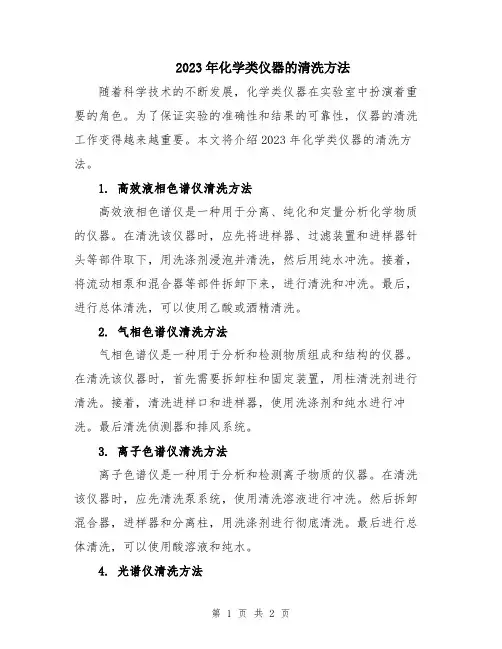 2023年化学类仪器的清洗方法

随着科学技术的不断发展，化学类仪器在实验室中扮演着重要的角色。为了保证实验的准确性和结果的可靠性，仪器的清洗工作变得越来越重要。本文将介绍2023年化学类仪器的清洗方法。

1. 高效液相色谱仪清洗方法

高效液相色谱仪是一种用于分离、纯化和定量分析化学物质的仪器。在清洗该仪器时，应先将进样器、过滤装置和进样器针头等部件取下，用洗涤剂浸泡并清洗，然后用纯水冲洗。接着，将流动相泵和混合器等部件拆卸下来，进行清洗和冲洗。最后，进行总体清洗，可以使用乙酸或酒精清洗。

2. 气相色谱仪清洗方法

气相色谱仪是一种用于分析和检测物质组成和结构的仪器。在清洗该仪器时，首先需要拆卸柱和固定装置，用柱清洗剂进行清洗。接着，清洗进样口和进样器，使用洗涤剂和纯水进行冲洗。最后清洗侦测器和排风系统。

3. 离子色谱仪清洗方法

离子色谱仪是一种用于分析和检测离子物质的仪器。在清洗该仪器时，应先清洗泵系统，使用清洗溶液进行冲洗。然后拆卸混合器，进样器和分离柱，用洗涤剂进行彻底清洗。最后进行总体清洗，可以使用酸溶液和纯水。

4. 光谱仪清洗方法

第 1 页 共 2 页